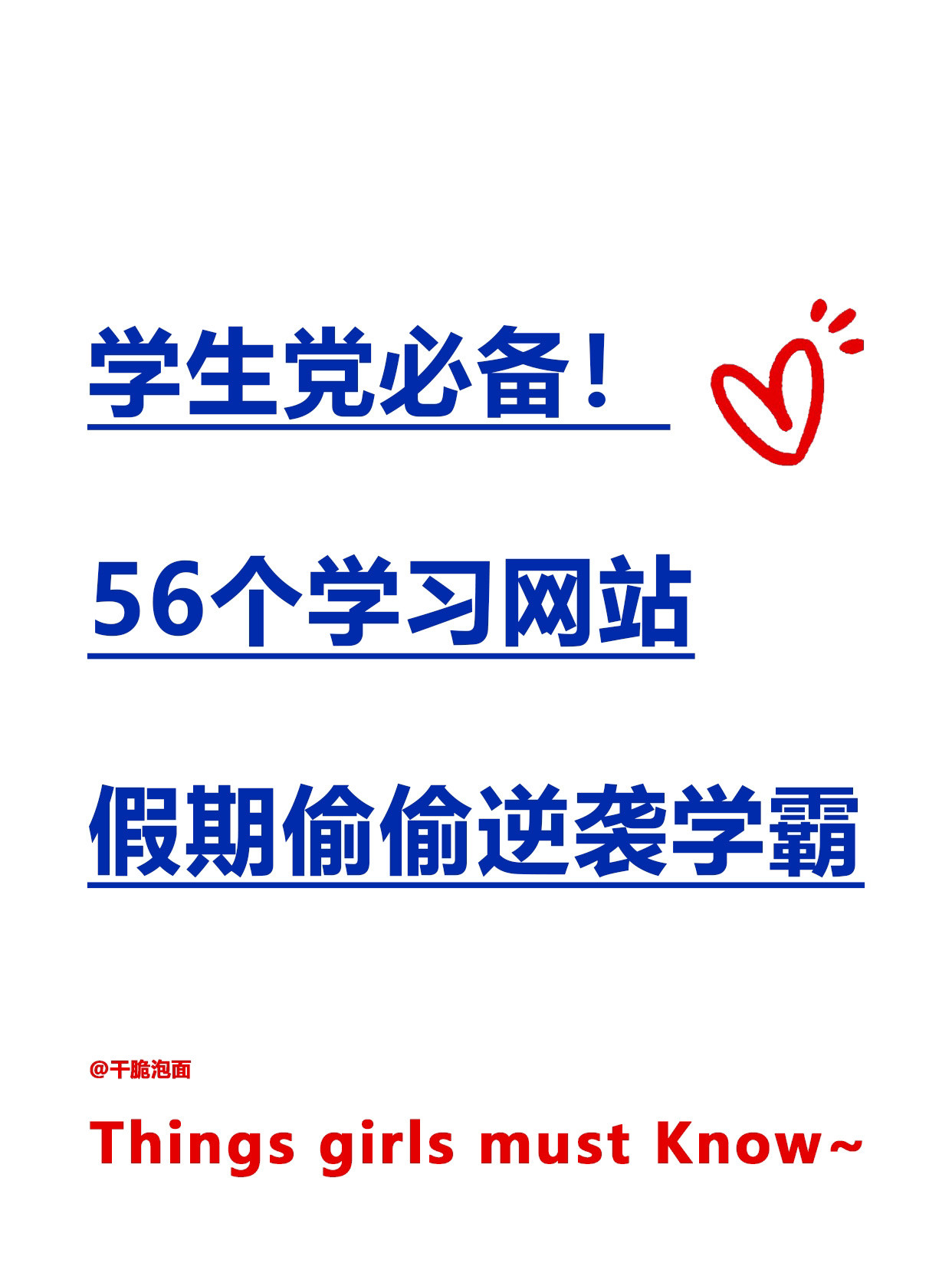 学生党必备！

56个学习网站

假期偷偷逆袭学霸

@干脆泡面

Things girls must Know~